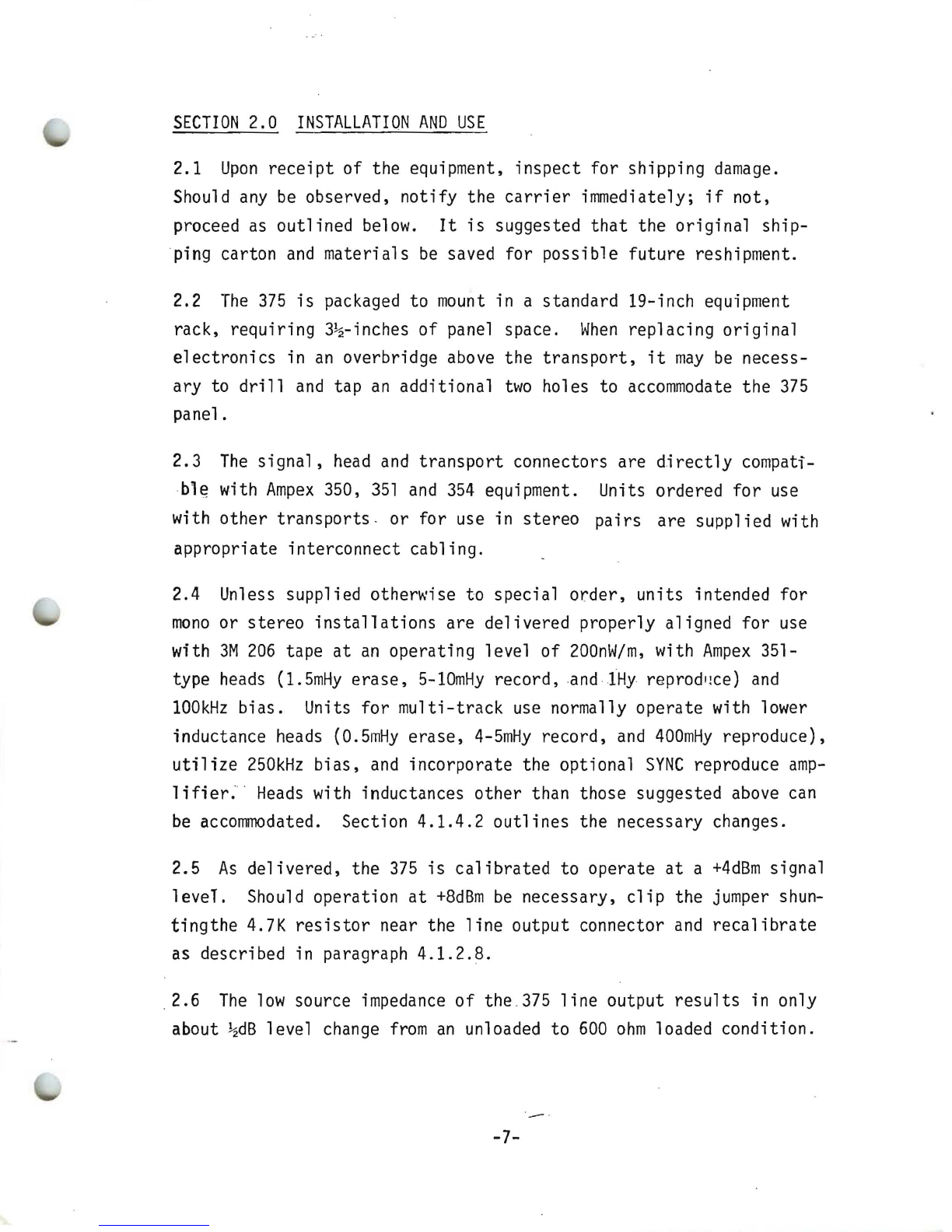 SECTION 2.0 INSTALLATION AND USE

2.1 Upon receipt of the equipment, inspect for shipping damage. Should any be observed, notify the carrier immediately; if not, proceed as outlined below. It is suggested that the original shipping carton and materials be saved for possible future reshipment.

2.2 The 375 is packaged to mount in a standard 19-inch equipment rack, requiring 3½-inches of panel space. When replacing original electronics in an overbridge above the transport, it may be necessary to drill and tap an additional two holes to accommodate the 375 panel.

2.3 The signal, head and transport connectors are directly compatible with Ampex 350, 351 and 354 equipment. Units ordered for use with other transports or for use in stereo pairs are supplied with appropriate interconnect cabling.

2.4 Unless supplied otherwise to special order, units intended for mono or stereo installations are delivered properly aligned for use with 3M 206 tape at an operating level of 200nW/m, with Ampex 351-type heads (1.5mHy erase, 5-10mHy record, and 1Hy reproduce) and 100kHz bias. Units for multi-track use normally operate with lower inductance heads (0.5mHy erase, 4-5mHy record, and 400mHy reproduce), utilize 250kHz bias, and incorporate the optional SYNC reproduce amplifier. Heads with inductances other than those suggested above can be accommodated. Section 4.1.4.2 outlines the necessary changes.

2.5 As delivered, the 375 is calibrated to operate at a +4dBm signal level. Should operation at +8dBm be necessary, clip the jumper shuntingthe 4.7K resistor near the line output connector and recalibrate as described in paragraph 4.1.2.8.

2.6 The low source impedance of the 375 line output results in only about ½dB level change from an unloaded to 600 ohm loaded condition.

-7-